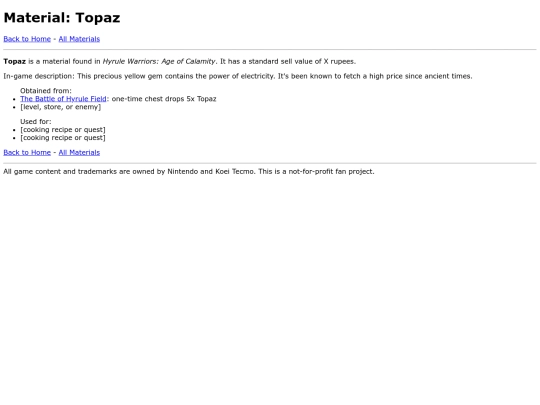 Material: Topaz

Back to Home - All Materials

Topaz is a material found in Hyrule Warriors: Age of Calamity. It has a standard sell value of X rupees.

In-game description: This precious yellow gem contains the power of electricity. It's been known to fetch a high price since ancient times.

Obtained from:
• The Battle of Hyrule Field: one-time chest drops 5x Topaz
• [level, store, or enemy]

Used for:
• [cooking recipe or quest]
• [cooking recipe or quest]

Back to Home - All Materials

All game content and trademarks are owned by Nintendo and Koei Tecmo. This is a not-for-profit fan project.